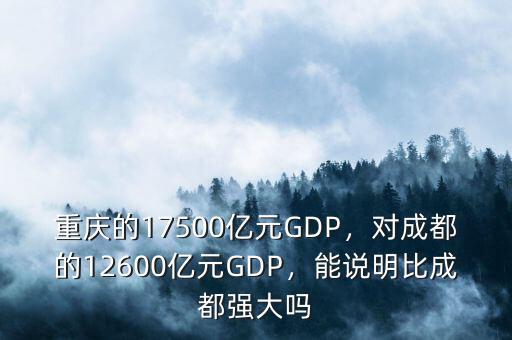 重庆的17500亿元GDP，对成都的12600亿元GDP，能说明比成都强大吗